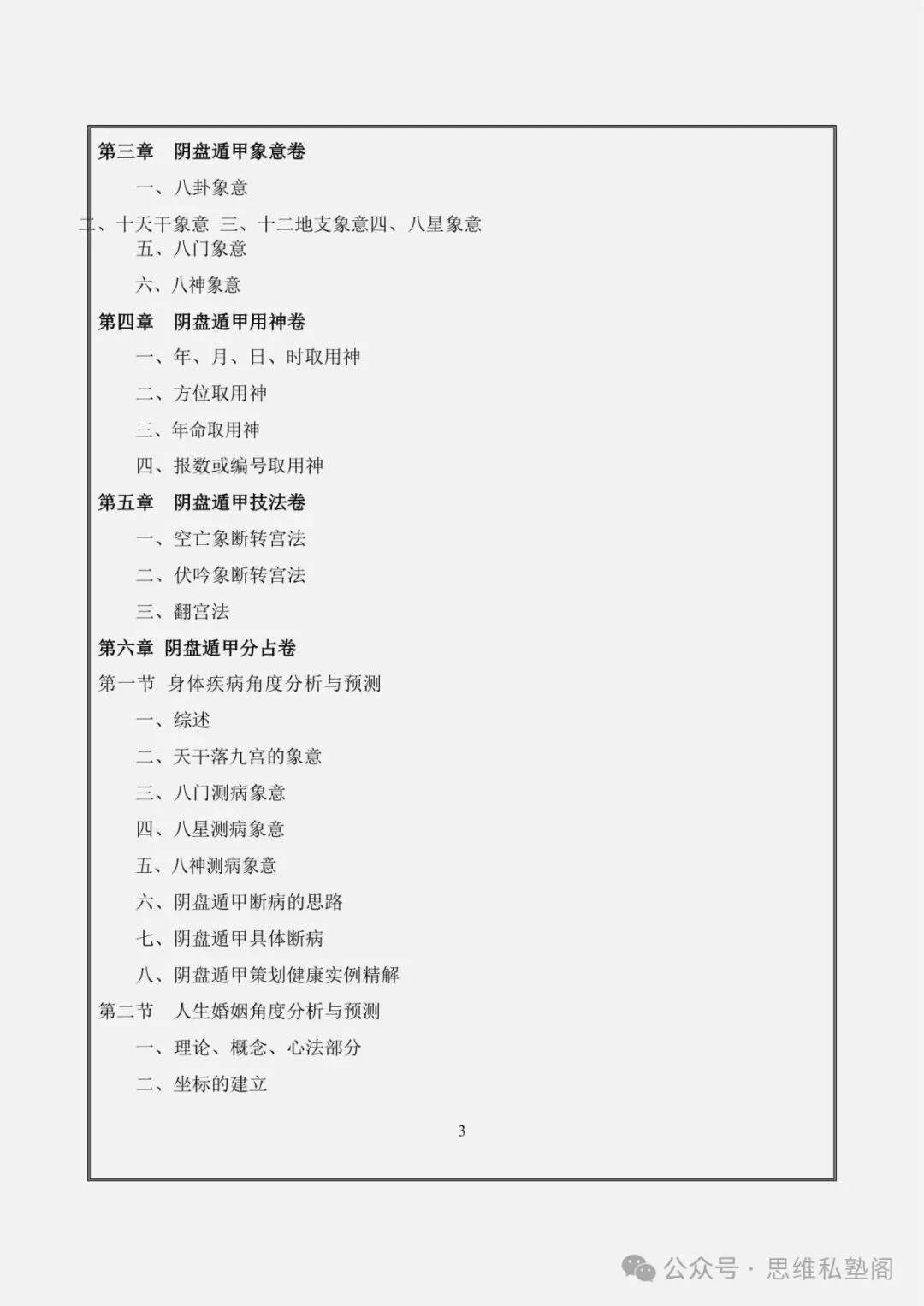 第三章　阴盘遁甲象意卷

一、八卦象意

二、十天干象意 三、十二地支象意四、八星象意

五、八门象意

六、八神象意

第四章　阴盘遁甲用神卷

一、年、月、日、时取用神

二、方位取用神

三、年命取用神

四、报数或编号取用神

第五章　阴盘遁甲技法卷

一、空亡象断转宫法

二、伏吟象断转宫法

三、翻宫法

第六章 阴盘遁甲分占卷

第一节 身体疾病角度分析与预测

一、综述

二、天干落九宫的象意

三、八门测病象意

四、八星测病象意

五、八神测病象意

六、阴盘遁甲断病的思路

七、阴盘遁甲具体断病

八、阴盘遁甲策划健康实例精解

第二节　人生婚姻角度分析与预测

一、理论、概念、心法部分

二、坐标的建立

3

公众号 · 思维私塾阁